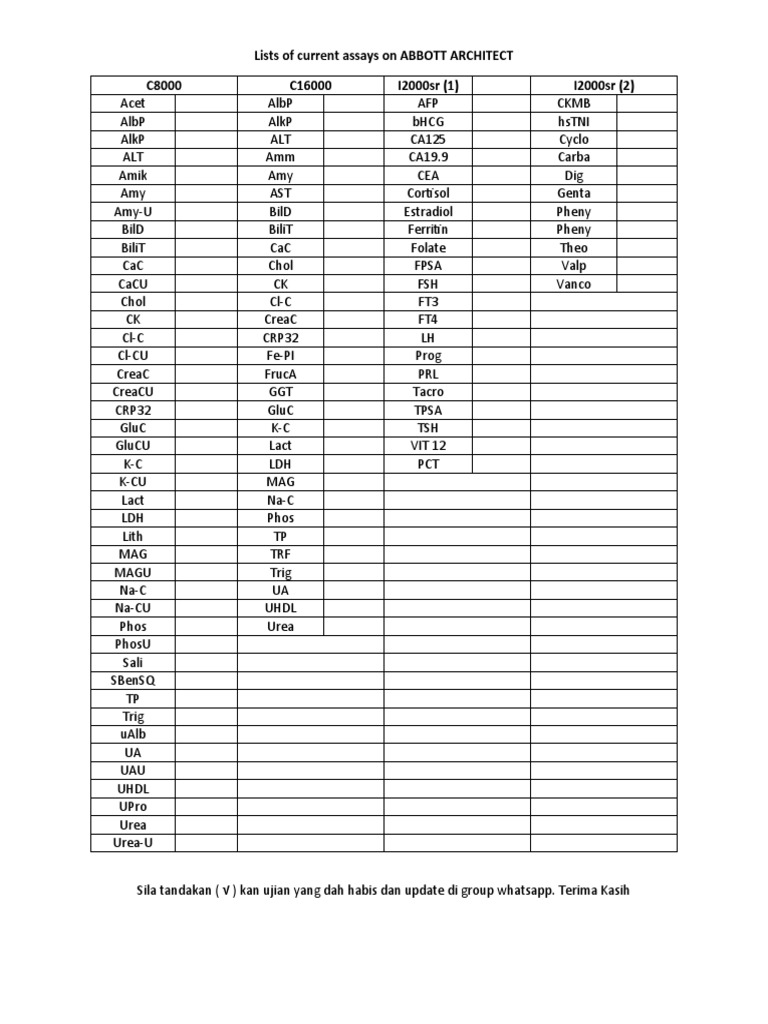 Lists of current assays on ABBOTT ARCHITECT

| C8000 | | C16000 | | I2000sr (1) | | I2000sr (2) | |
|---|---|---|---|---|---|---|---|
| Acet | | AlbP | | AFP | | CKMB | |
| AlbP | | AlkP | | bHCG | | hsTNI | |
| AlkP | | ALT | | CA125 | | Cyclo | |
| ALT | | Amm | | CA19.9 | | Carba | |
| Amik | | Amy | | CEA | | Dig | |
| Amy | | AST | | Cortisol | | Genta | |
| Amy-U | | BilD | | Estradiol | | Pheny | |
| BilD | | BiliT | | Ferritin | | Pheny | |
| BiliT | | CaC | | Folate | | Theo | |
| CaC | | Chol | | FPSA | | Valp | |
| CaCU | | CK | | FSH | | Vanco | |
| Chol | | Cl-C | | FT3 | | | |
| CK | | CreaC | | FT4 | | | |
| Cl-C | | CRP32 | | LH | | | |
| Cl-CU | | Fe-PI | | Prog | | | |
| CreaC | | FrucA | | PRL | | | |
| CreaCU | | GGT | | Tacro | | | |
| CRP32 | | GluC | | TPSA | | | |
| GluC | | K-C | | TSH | | | |
| GluCU | | Lact | | VIT 12 | | | |
| K-C | | LDH | | PCT | | | |
| K-CU | | MAG | | | | | |
| Lact | | Na-C | | | | | |
| LDH | | Phos | | | | | |
| Lith | | TP | | | | | |
| MAG | | TRF | | | | | |
| MAGU | | Trig | | | | | |
| Na-C | | UA | | | | | |
| Na-CU | | UHDL | | | | | |
| Phos | | Urea | | | | | |
| PhosU | | | | | | | |
| Sali | | | | | | | |
| SBenSQ | | | | | | | |
| TP | | | | | | | |
| Trig | | | | | | | |
| uAlb | | | | | | | |
| UA | | | | | | | |
| UAU | | | | | | | |
| UHDL | | | | | | | |
| UPro | | | | | | | |
| Urea | | | | | | | |
| Urea-U | | | | | | | |

Sila tandakan ( √ ) kan ujian yang dah habis dan update di group whatsapp. Terima Kasih